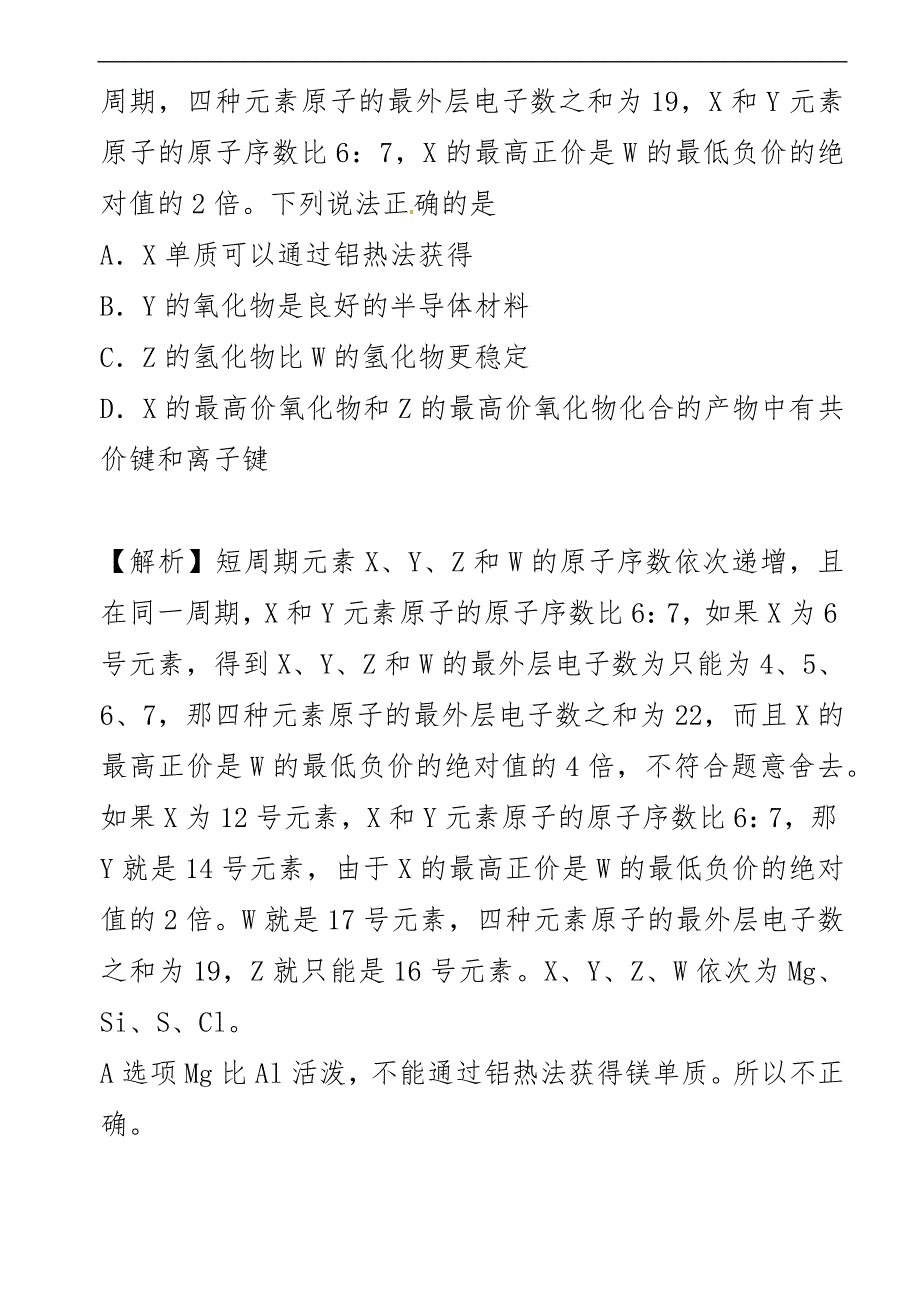 周期，四种元素原子的最外层电子数之和为 19，X 和 Y 元素原子的原子序数比 6：7，X 的最高正价是 W 的最低负价的绝对值的 2 倍。下列说法正确的是

A．X 单质可以通过铝热法获得

B．Y 的氧化物是良好的半导体材料

C．Z 的氢化物比 W 的氢化物更稳定

D．X 的最高价氧化物和 Z 的最高价氧化物化合的产物中有共价键和离子键

【解析】短周期元素 X、Y、Z 和 W 的原子序数依次递增，且在同一周期，X 和 Y 元素原子的原子序数比 6:7，如果 X 为 6 号元素，得到 X、Y、Z 和 W 的最外层电子数为只能为 4、5、6、7，那四种元素原子的最外层电子数之和为 22，而且 X 的最高正价是 W 的最低负价的绝对值的 4 倍，不符合题意舍去。如果 X 为 12 号元素，X 和 Y 元素原子的原子序数比 6:7，那 Y 就是 14 号元素，由于 X 的最高正价是 W 的最低负价的绝对值的 2 倍。W 就是 17 号元素，四种元素原子的最外层电子数之和为 19，Z 就只能是 16 号元素。X、Y、Z、W 依次为 Mg、Si、S、Cl。

A 选项 Mg 比 Al 活泼，不能通过铝热法获得镁单质。所以不正确。